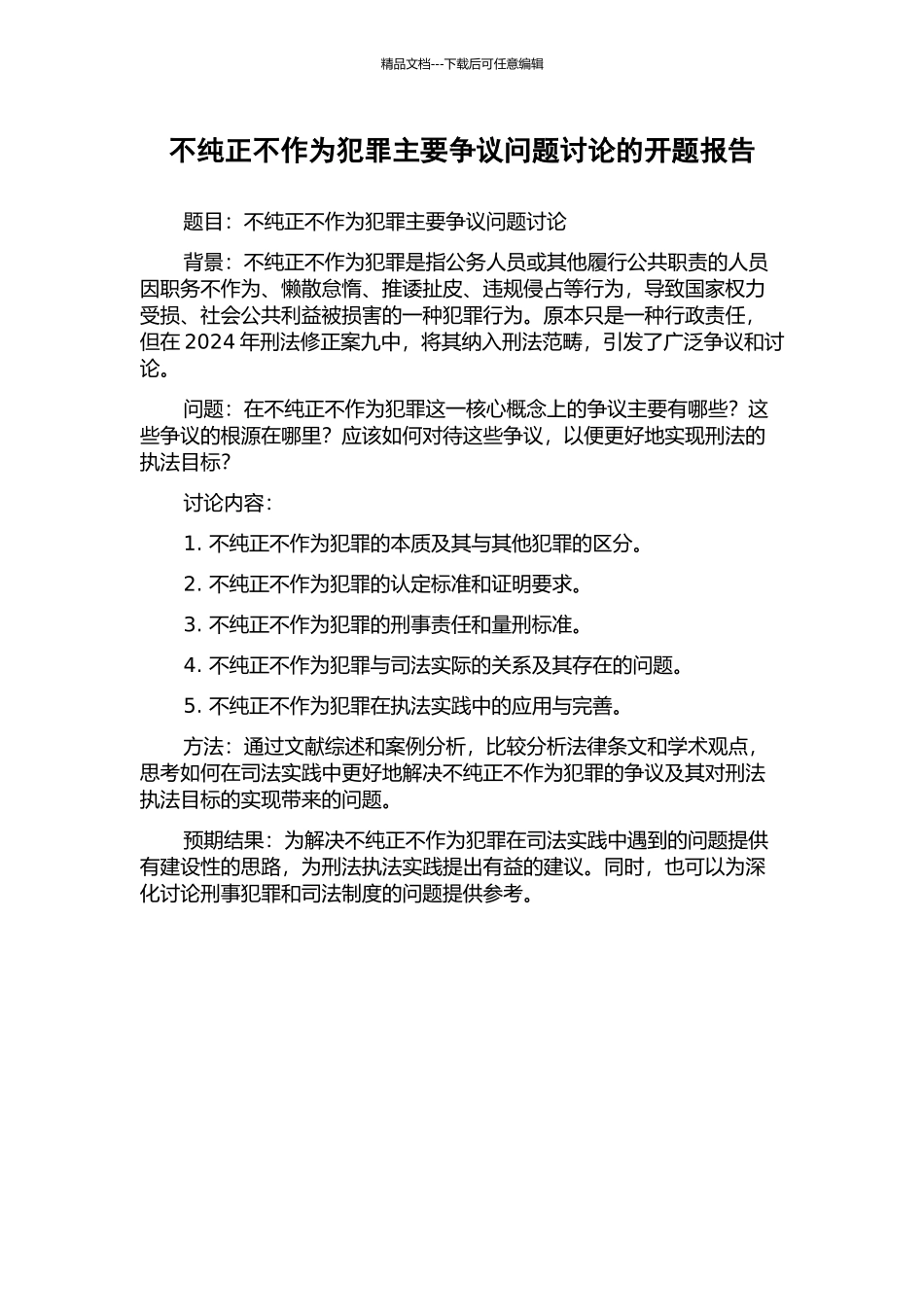 精品文档---下载后可任意编辑

不纯正不作为犯罪主要争议问题讨论的开题报告

题目：不纯正不作为犯罪主要争议问题讨论

背景：不纯正不作为犯罪是指公务人员或其他履行公共职责的人员因职务不作为、懒散怠惰、推诿扯皮、违规侵占等行为，导致国家权力受损、社会公共利益被损害的一种犯罪行为。原本只是一种行政责任，但在 2024 年刑法修正案九中，将其纳入刑法范畴，引发了广泛争议和讨论。

问题：在不纯正不作为犯罪这一核心概念上的争议主要有哪些？这些争议的根源在哪里？应该如何对待这些争议，以便更好地实现刑法的执法目标？

讨论内容：

1. 不纯正不作为犯罪的本质及其与其他犯罪的区分。

2. 不纯正不作为犯罪的认定标准和证明要求。

3. 不纯正不作为犯罪的刑事责任和量刑标准。

4. 不纯正不作为犯罪与司法实际的关系及其存在的问题。

5. 不纯正不作为犯罪在执法实践中的应用与完善。

方法：通过文献综述和案例分析，比较分析法律条文和学术观点，思考如何在司法实践中更好地解决不纯正不作为犯罪的争议及其对刑法执法目标的实现带来的问题。

预期结果：为解决不纯正不作为犯罪在司法实践中遇到的问题提供有建设性的思路，为刑法执法实践提出有益的建议。同时，也可以为深化讨论刑事犯罪和司法制度的问题提供参考。